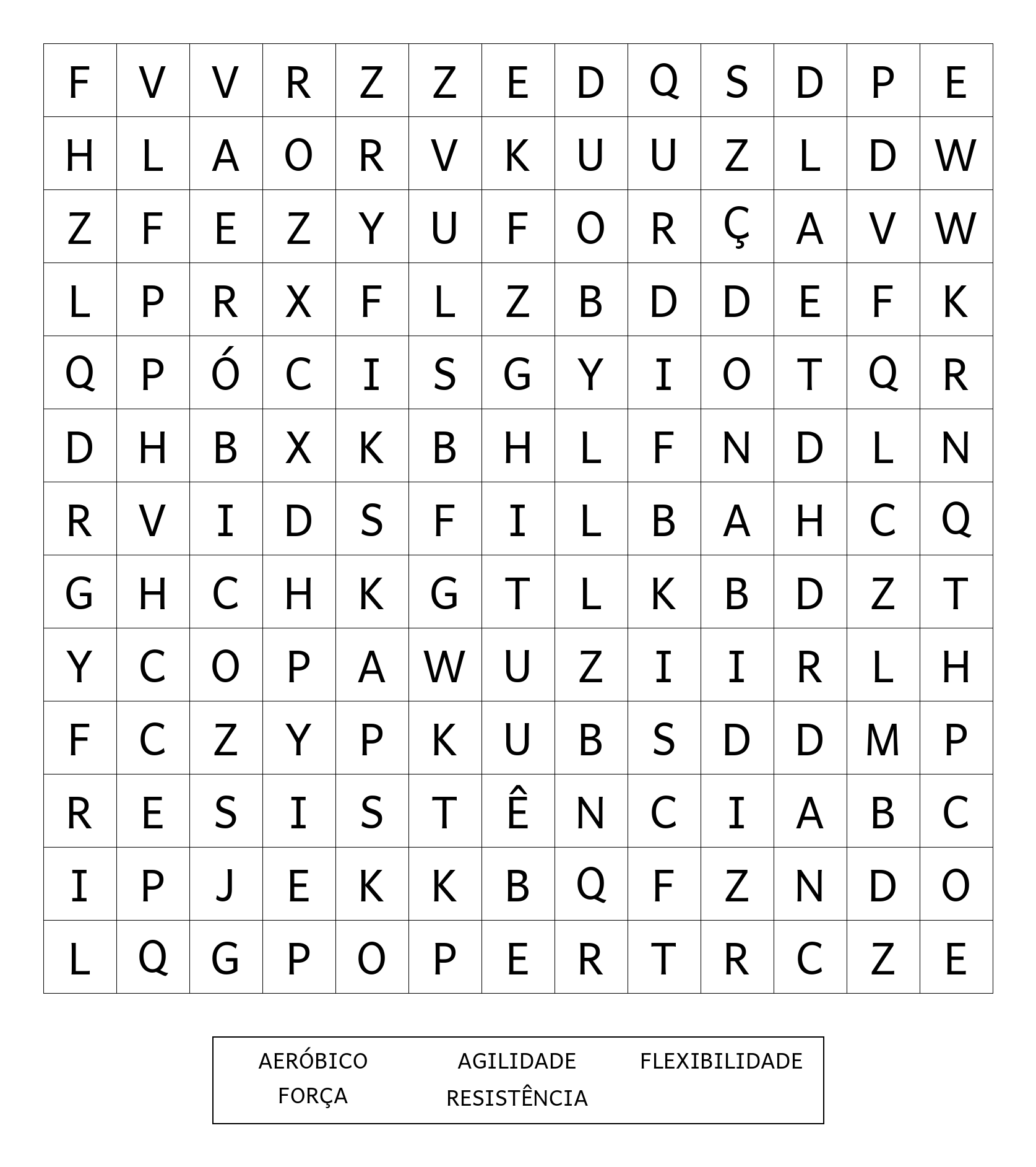 | F | V | V | R | Z | Z | E | D | Q | S | D | P | E |
|---|---|---|---|---|---|---|---|---|---|---|---|---|
| H | L | A | O | R | V | K | U | U | Z | L | D | W |
| Z | F | E | Z | Y | U | F | O | R | Ç | A | V | W |
| L | P | R | X | F | L | Z | B | D | D | E | F | K |
| Q | P | Ó | C | I | S | G | Y | I | O | T | Q | R |
| D | H | B | X | K | B | H | L | F | N | D | L | N |
| R | V | I | D | S | F | I | L | B | A | H | C | Q |
| G | H | C | H | K | G | T | L | K | B | D | Z | T |
| Y | C | O | P | A | W | U | Z | I | I | R | L | H |
| F | C | Z | Y | P | K | U | B | S | D | D | M | P |
| R | E | S | I | S | T | Ê | N | C | I | A | B | C |
| I | P | J | E | K | K | B | Q | F | Z | N | D | O |
| L | Q | G | P | O | P | E | R | T | R | C | Z | E |

AERÓBICO AGILIDADE FLEXIBILIDADE
FORÇA RESISTÊNCIA